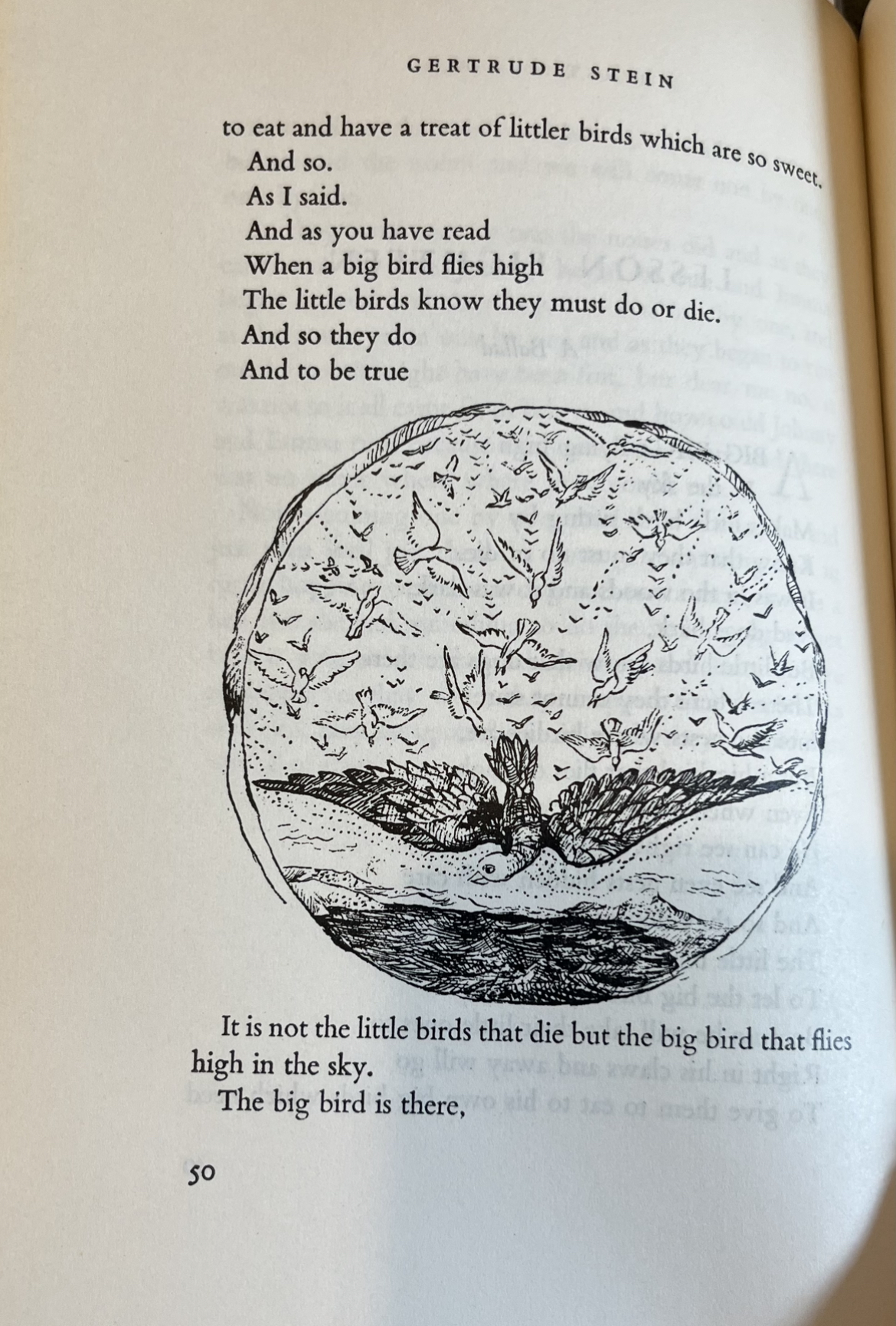 GERTRUDE STEIN

to eat and have a treat of littler birds which are so sweet.
And so.
As I said.
And as you have read
When a big bird flies high
The little birds know they must do or die.
And so they do
And to be true

It is not the little birds that die but the big bird that flies high in the sky.
The big bird is there,

50